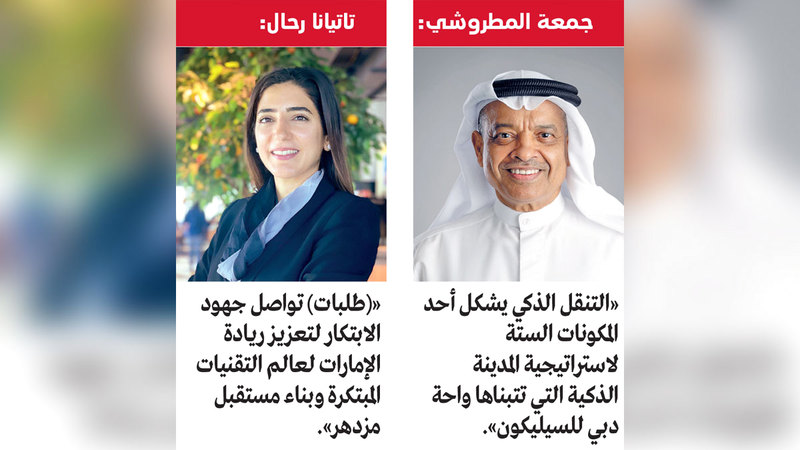 جمعة المطروشي:

«التنقل الذكي يشكل أحد المكونات الستة لاستراتيجية المدينة الذكية التي تتبناها واحة دبي للسيليكون».

تاتيانا رحال:

«(طلبات) تواصل جهود الابتكار لتعزيز ريادة الإمارات لعالم التقنيات المبتكرة وبناء مستقبل مزدهر».